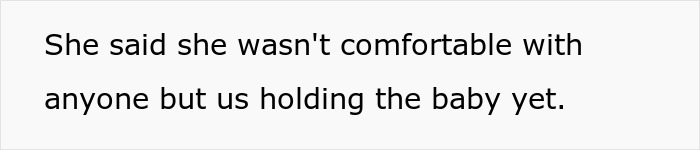 She said she wasn't comfortable with anyone but us holding the baby yet.